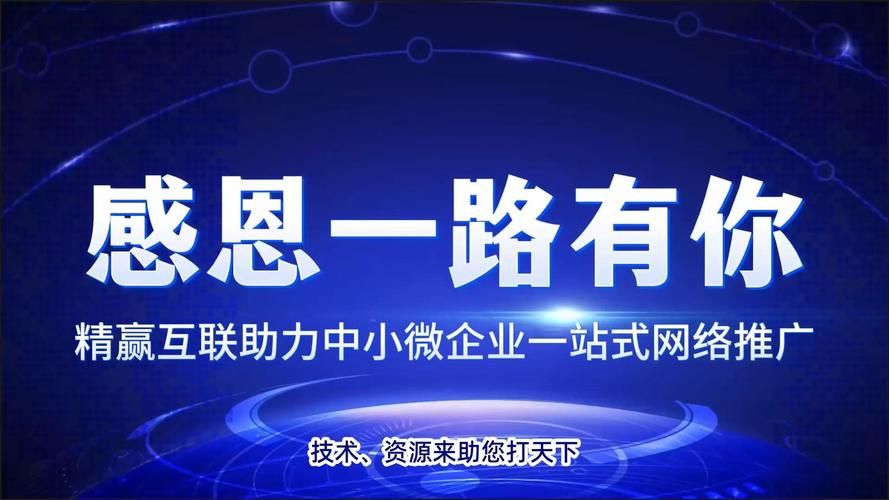 感恩一路有你

精赢互联助力中小微企业一站式网络推广

技术、资源来助您打天下